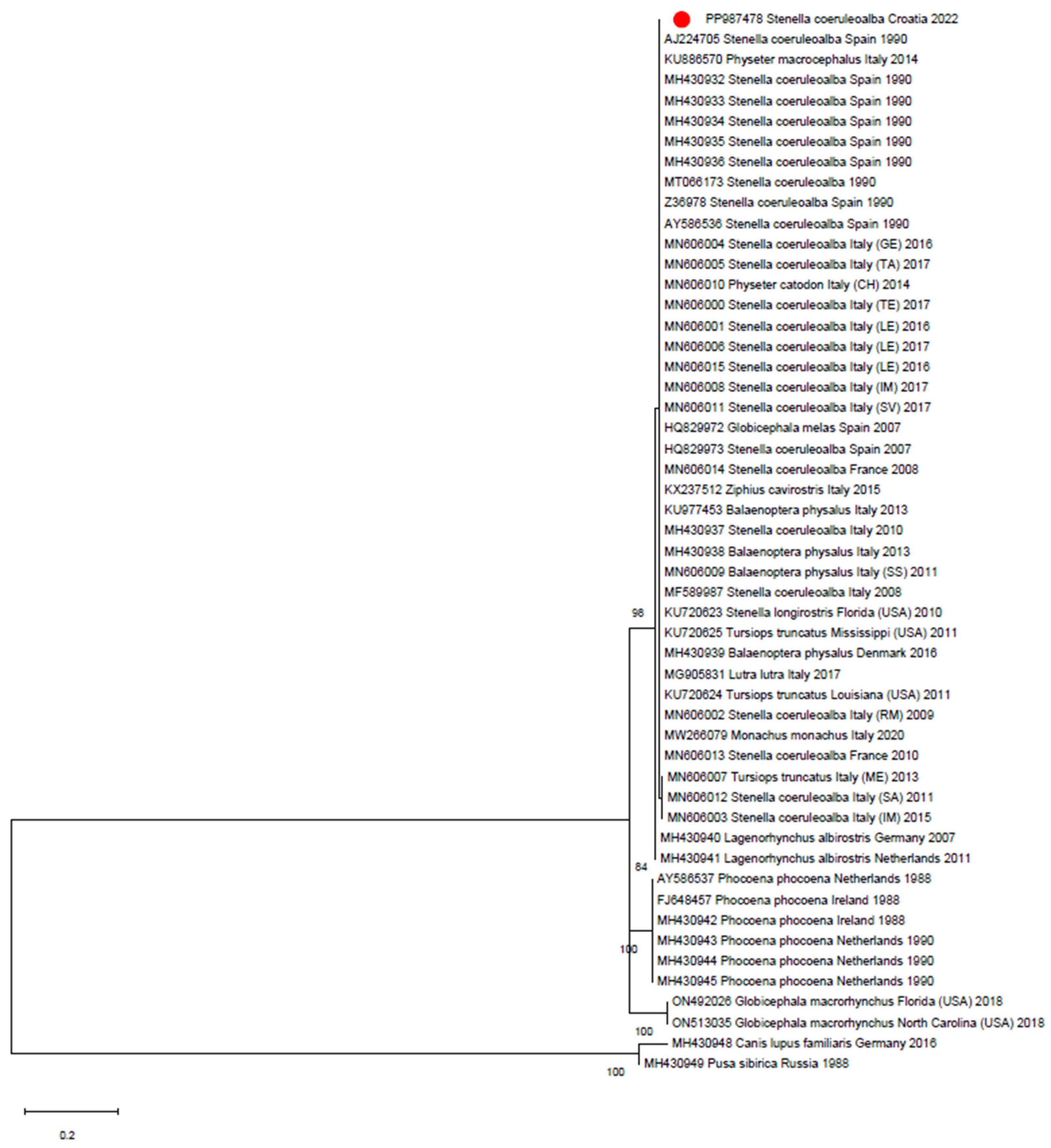 PP987478 Stenella coeruleoalba Croatia 2022
AJ224705 Stenella coeruleoalba Spain 1990
KU886570 Physeter macrocephalus Italy 2014
MH430932 Stenella coeruleoalba Spain 1990
MH430933 Stenella coeruleoalba Spain 1990
MH430934 Stenella coeruleoalba Spain 1990
MH430935 Stenella coeruleoalba Spain 1990
MH430936 Stenella coeruleoalba Spain 1990
MT066173 Stenella coeruleoalba 1990
Z36978 Stenella coeruleoalba Spain 1990
AY586536 Stenella coeruleoalba Spain 1990
MN606004 Stenella coeruleoalba Italy (GE) 2016
MN606005 Stenella coeruleoalba Italy (TA) 2017
MN606010 Physeter catodon Italy (CH) 2014
MN606000 Stenella coeruleoalba Italy (TE) 2017
MN606001 Stenella coeruleoalba Italy (LE) 2016
MN606006 Stenella coeruleoalba Italy (LE) 2017
MN606015 Stenella coeruleoalba Italy (LE) 2016
MN606008 Stenella coeruleoalba Italy (IM) 2017
MN606011 Stenella coeruleoalba Italy (SV) 2017
HQ829972 Globicephala melas Spain 2007
HQ829973 Stenella coeruleoalba Spain 2007
MN606014 Stenella coeruleoalba France 2008
KX237512 Ziphius cavirostris Italy 2015
KU977453 Balaenoptera physalus Italy 2013
MH430937 Stenella coeruleoalba Italy 2010
MH430938 Balaenoptera physalus Italy 2013
MN606009 Balaenoptera physalus Italy (SS) 2011
MF589987 Stenella coeruleoalba Italy 2008
98
KU720623 Stenella longirostris Florida (USA) 2010
KU720625 Tursiops truncatus Mississippi (USA) 2011
MH430939 Balaenoptera physalus Denmark 2016
MG905831 Lutra lutra Italy 2017
KU720624 Tursiops truncatus Louisiana (USA) 2011
MN606002 Stenella coeruleoalba Italy (RM) 2009
MW266079 Monachus monachus Italy 2020
MN606013 Stenella coeruleoalba France 2010
MN606007 Tursiops truncatus Italy (ME) 2013
MN606012 Stenella coeruleoalba Italy (SA) 2011
MN606003 Stenella coeruleoalba Italy (IM) 2015
MH430940 Lagenorhynchus albirostris Germany 2007
MH430941 Lagenorhynchus albirostris Netherlands 2011
84
AY586537 Phocoena phocoena Netherlands 1988
FJ648457 Phocoena phocoena Ireland 1988
MH430942 Phocoena phocoena Ireland 1988
MH430943 Phocoena phocoena Netherlands 1990
100
MH430944 Phocoena phocoena Netherlands 1990
MH430945 Phocoena phocoena Netherlands 1990
ON492026 Globicephala macrorhynchus Florida (USA) 2018
ON513035 Globicephala macrorhynchus North Carolina (USA) 2018
100
MH430948 Canis lupus familiaris Germany 2016
MH430949 Pusa sibirica Russia 1988
100
0.2